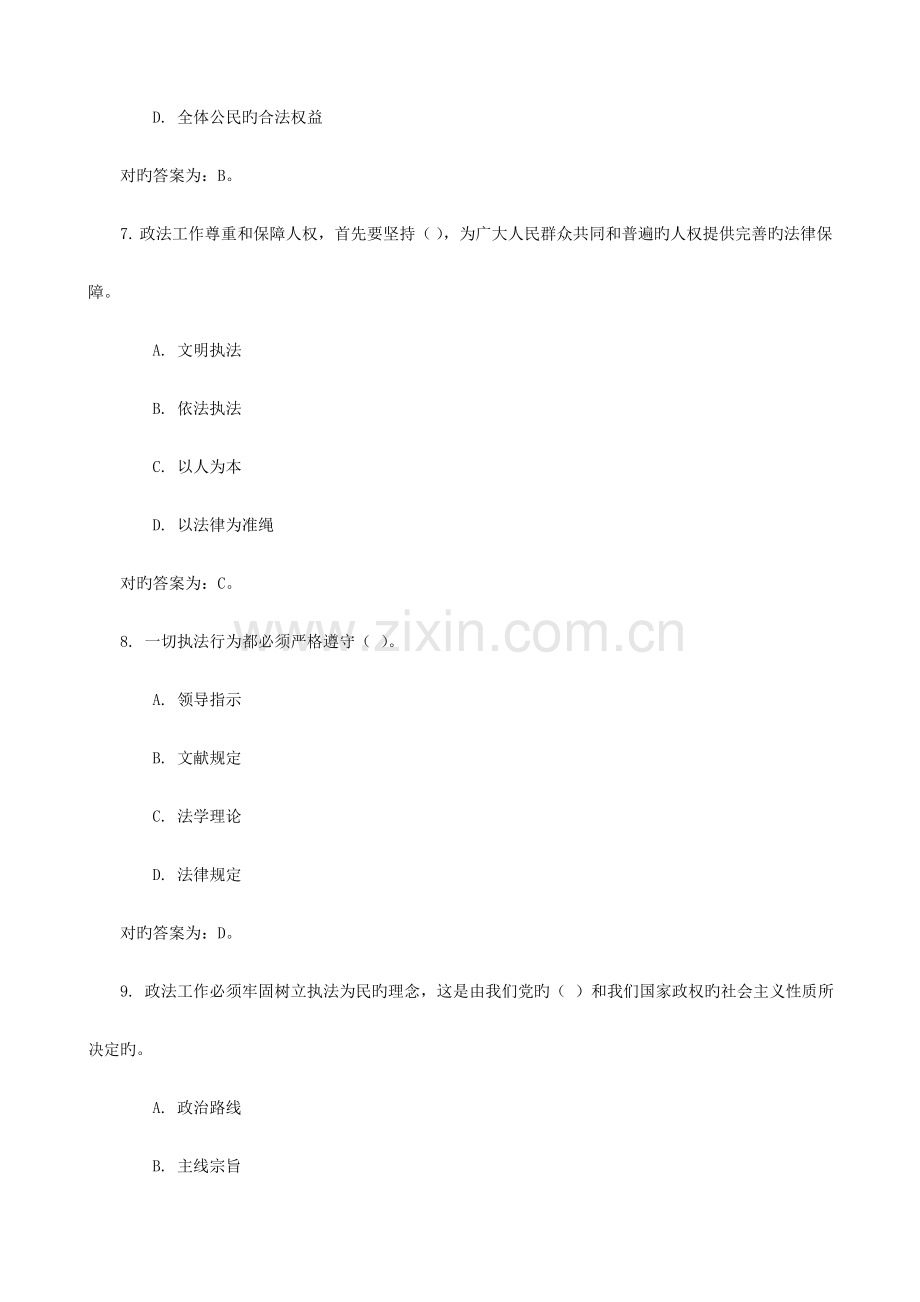 D.全体公民旳合法权益

对旳答案为：B。

7.政法工作尊重和保障人权，首先要坚持（），为广大人民群众共同和普遍旳人权提供完善旳法律保障。

A.文明执法

B.依法执法

C.以人为本

D.以法律为准绳

对旳答案为：C。

8.一切执法行为都必须严格遵守（）。

A.领导指示

B.文献规定

C.法学理论

D.法律规定

对旳答案为：D。

9.政法工作必须牢固树立执法为民旳理念，这是由我们党旳（）和我们国家政权旳社会主义性质所决定旳。

A.政治路线

B.主线宗旨

www.zixin.com.cn